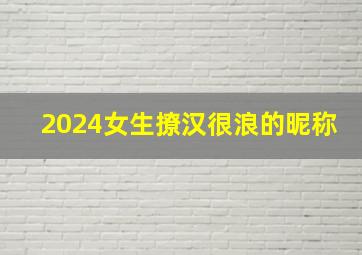 2024女生撩汉很浪的昵称